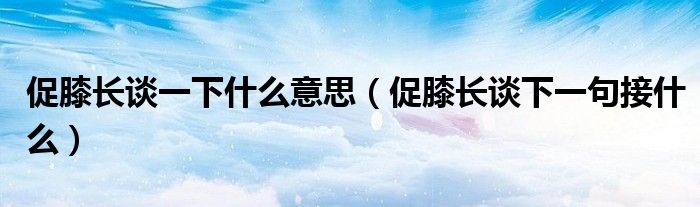 促膝长谈一下什么意思（促膝长谈下一句接什么）